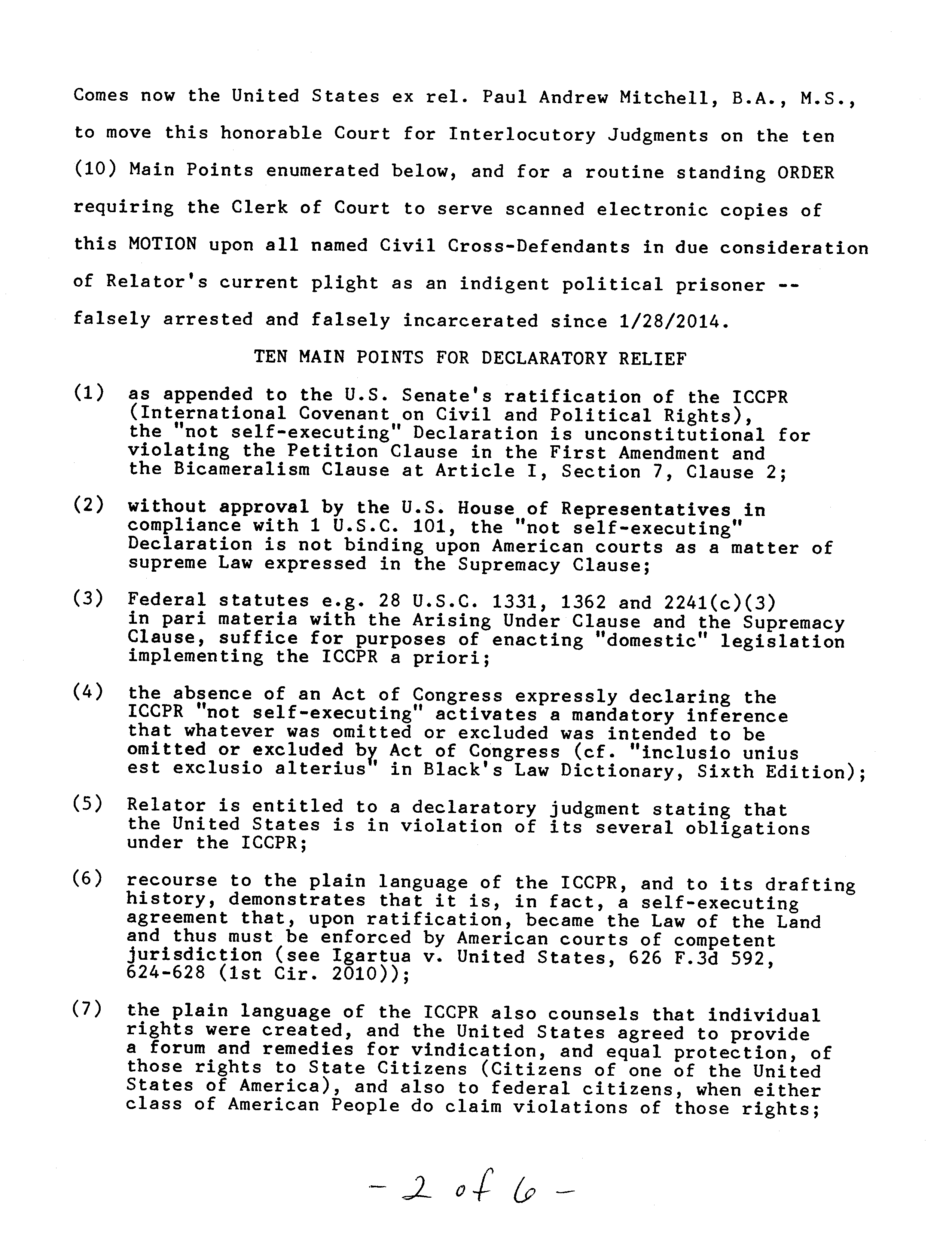 Comes now the United States ex rel. Paul Andrew Mitchell, B.A., M.S., to move this honorable Court for Interlocutory Judgments on the ten (10) Main Points enumerated below, and for a routine standing ORDER requiring the Clerk of Court to serve scanned electronic copies of this MOTION upon all named Civil Cross-Defendants in due consideration of Relator's current plight as an indigent political prisoner -- falsely arrested and falsely incarcerated since 1/28/2014.

TEN MAIN POINTS FOR DECLARATORY RELIEF

(1) as appended to the U.S. Senate's ratification of the ICCPR (International Covenant on Civil and Political Rights), the "not self-executing" Declaration is unconstitutional for violating the Petition Clause in the First Amendment and the Bicameralism Clause at Article I, Section 7, Clause 2;

(2) without approval by the U.S. House of Representatives in compliance with 1 U.S.C. 101, the "not self-executing" Declaration is not binding upon American courts as a matter of supreme Law expressed in the Supremacy Clause;

(3) Federal statutes e.g. 28 U.S.C. 1331, 1362 and 2241(c)(3) in pari materia with the Arising Under Clause and the Supremacy Clause, suffice for purposes of enacting "domestic" legislation implementing the ICCPR a priori;

(4) the absence of an Act of Congress expressly declaring the ICCPR "not self-executing" activates a mandatory inference that whatever was omitted or excluded was intended to be omitted or excluded by Act of Congress (cf. "inclusio unius est exclusio alterius" in Black's Law Dictionary, Sixth Edition);

(5) Relator is entitled to a declaratory judgment stating that the United States is in violation of its several obligations under the ICCPR;

(6) recourse to the plain language of the ICCPR, and to its drafting history, demonstrates that it is, in fact, a self-executing agreement that, upon ratification, became the Law of the Land and thus must be enforced by American courts of competent jurisdiction (see Igartua v. United States, 626 F.3d 592, 624-628 (1st Cir. 2010));

(7) the plain language of the ICCPR also counsels that individual rights were created, and the United States agreed to provide a forum and remedies for vindication, and equal protection, of those rights to State Citizens (Citizens of one of the United States of America), and also to federal citizens, when either class of American People do claim violations of those rights;

- 2 of 6 -